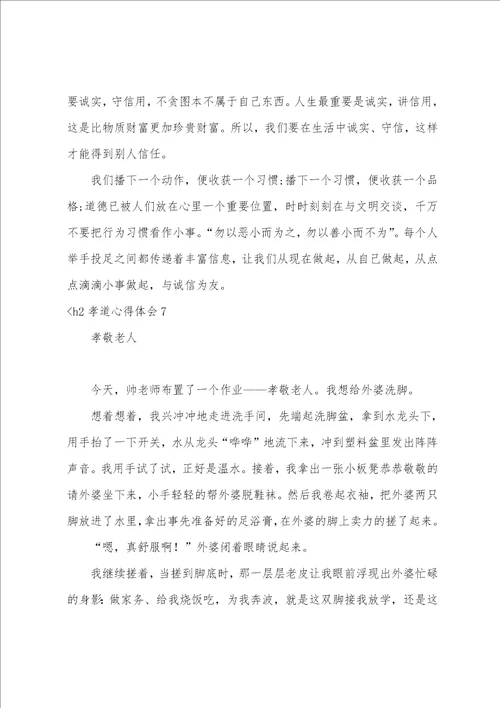 要诚实，守信用，不贪图本不属于自己东西。人生最重要是诚实，讲信用，这是比物质财富更加珍贵财富。所以，我们要在生活中诚实、守信，这样才能得到别人信任。

我们播下一个动作，便收获一个习惯;播下一个习惯，便收获一个品格;道德已被人们放在心里一个重要位置，时时刻刻在与文明交谈，千万不要把行为习惯看作小事。“勿以恶小而为之，勿以善小而不为”。每个人举手投足之间都传递着丰富信息，让我们从现在做起，从自己做起，从点点滴滴小事做起，与诚信为友。

<h2 孝道心得体会 7

孝敬老人

今天，帅老师布置了一个作业——孝敬老人。我想给外婆洗脚。

想着想着，我兴冲冲地走进洗手间，先端起洗脚盆，拿到水龙头下，用手抬了一下开关，水从龙头“哗哗”地流下来，冲到塑料盆里发出阵阵声音。我用手试了试，正好是温水。接着，我拿出一张小板凳恭恭敬敬的请外婆坐下来，小手轻轻的帮外婆脱鞋袜。然后我卷起衣袖，把外婆两只脚放进了水里，拿出事先准备好的足浴膏，在外婆的脚上卖力的搓了起来。

“嗯，真舒服啊！”外婆闭着眼睛说起来。

我继续搓着，当搓到脚底时，那一层层老皮让我眼前浮现出外婆忙碌的身影：做家务、给我烧饭吃，为我奔波，就是这双脚接我放学，还是这